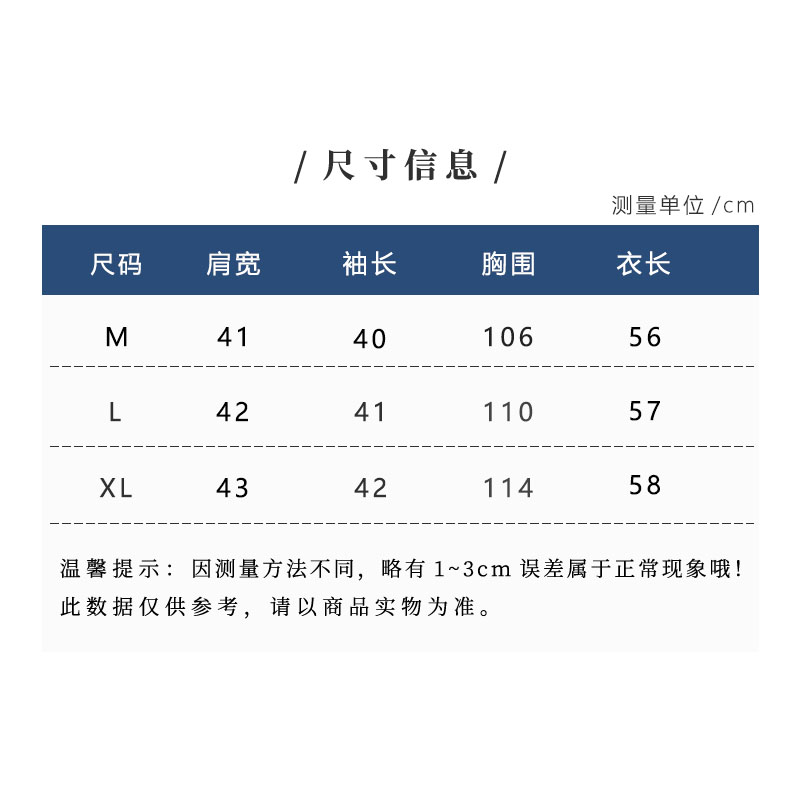 / 尺寸信息 /

测量单位 /cm

| 尺码 | 肩宽 | 袖长 | 胸围 | 衣长 |
|---|---|---|---|---|
| M | 41 | 40 | 106 | 56 |
| L | 42 | 41 | 110 | 57 |
| XL | 43 | 42 | 114 | 58 |

温馨提示：因测量方法不同，略有 1~3cm 误差属于正常现象哦！此数据仅供参考，请以商品实物为准。